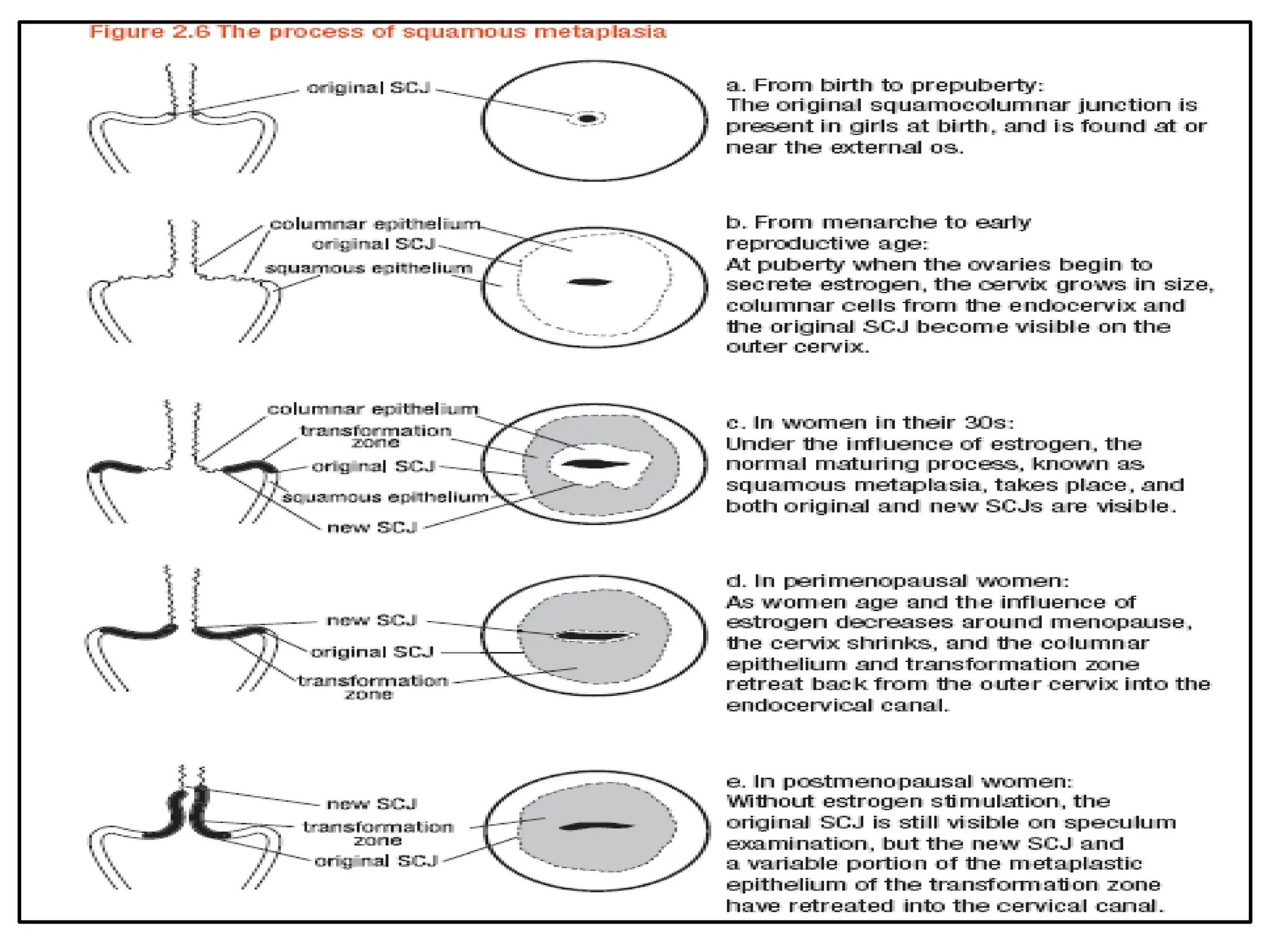 Figure 2.6 The process of squamous metaplasia

original SCJ

a. From birth to prepuberty:
The original squamocolumnar junction is present in girls at birth, and is found at or near the external os.

columnar epithelium
original SCJ
squamous epithelium

b. From menarche to early reproductive age:
At puberty when the ovaries begin to secrete estrogen, the cervix grows in size, columnar cells from the endocervix and the original SCJ become visible on the outer cervix.

columnar epithelium
transformation zone
original SCJ
squamous epithelium
new SCJ

c. In women in their 30s:
Under the influence of estrogen, the normal maturing process, known as squamous metaplasia, takes place, and both original and new SCJs are visible.

new SCJ
original SCJ
transformation zone

d. In perimenopausal women:
As women age and the influence of estrogen decreases around menopause, the cervix shrinks, and the columnar epithelium and transformation zone retreat back from the outer cervix into the endocervical canal.

new SCJ
transformation zone
original SCJ

e. In postmenopausal women:
Without estrogen stimulation, the original SCJ is still visible on speculum examination, but the new SCJ and a variable portion of the metaplastic epithelium of the transformation zone have retreated into the cervical canal.